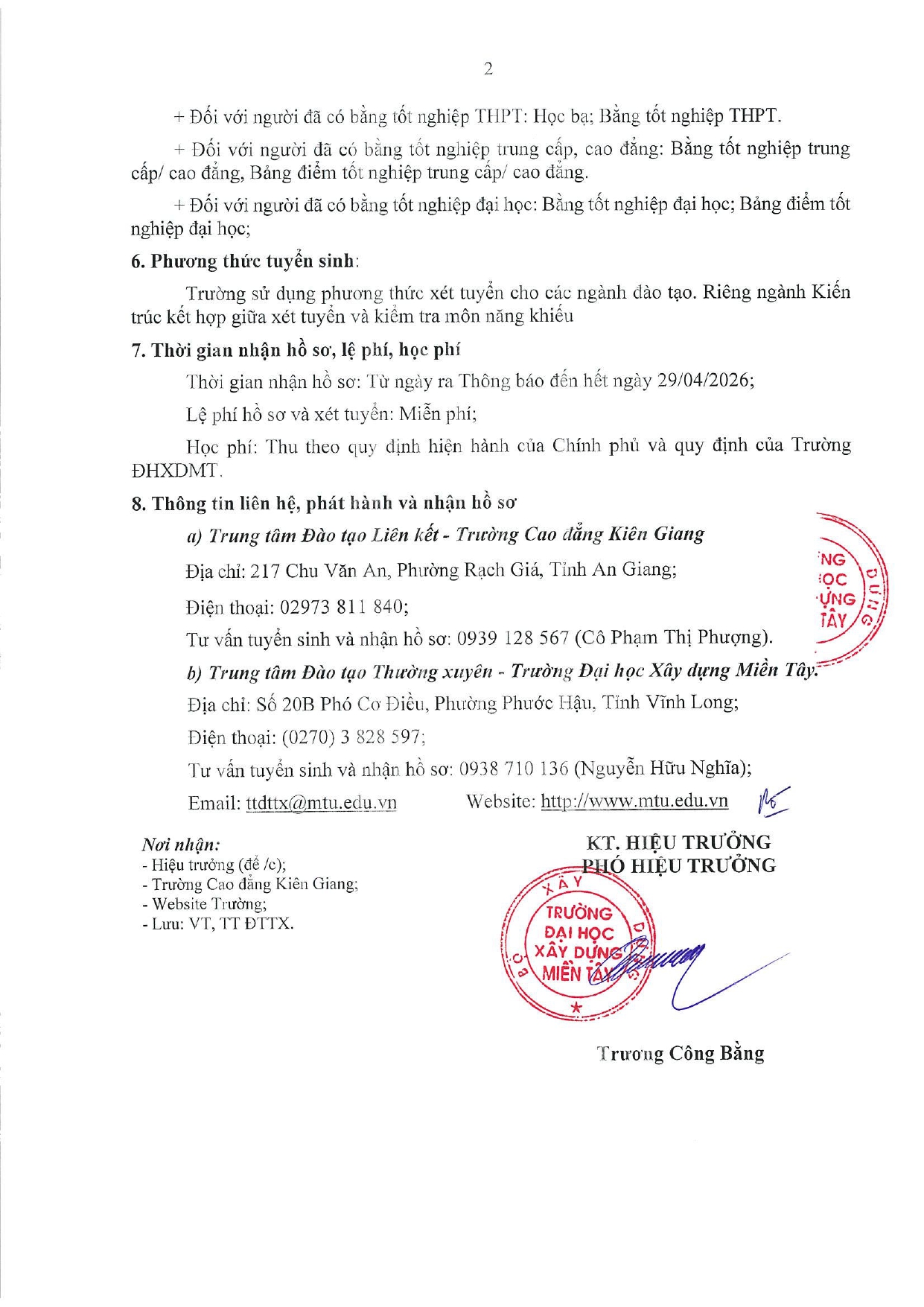 2

+ Đối với người đã có bằng tốt nghiệp THPT: Học bạ; Bằng tốt nghiệp THPT.

+ Đối với người đã có bằng tốt nghiệp trung cấp, cao đẳng: Bằng tốt nghiệp trung cấp/ cao đẳng, Bảng điểm tốt nghiệp trung cấp/ cao đẳng.

+ Đối với người đã có bằng tốt nghiệp đại học: Bằng tốt nghiệp đại học; Bảng điểm tốt nghiệp đại học;

6. Phương thức tuyển sinh:

Trường sử dụng phương thức xét tuyển cho các ngành đào tạo. Riêng ngành Kiến trúc kết hợp giữa xét tuyển và kiểm tra môn năng khiếu

7. Thời gian nhận hồ sơ, lệ phí, học phí

Thời gian nhận hồ sơ: Từ ngày ra Thông báo đến hết ngày 29/04/2026;

Lệ phí hồ sơ và xét tuyển: Miễn phí;

Học phí: Thu theo quy định hiện hành của Chính phủ và quy định của Trường ĐHXDMT.

8. Thông tin liên hệ, phát hành và nhận hồ sơ

a) Trung tâm Đào tạo Liên kết - Trường Cao đẳng Kiên Giang

Địa chỉ: 217 Chu Văn An, Phường Rạch Giá, Tỉnh An Giang;

Điện thoại: 02973 811 840;

Tư vấn tuyển sinh và nhận hồ sơ: 0939 128 567 (Cô Phạm Thị Phượng).

b) Trung tâm Đào tạo Thường xuyên - Trường Đại học Xây dựng Miền Tây.

Địa chỉ: Số 20B Phó Cơ Điều, Phường Phước Hậu, Tỉnh Vĩnh Long;

Điện thoại: (0270) 3 828 597;

Tư vấn tuyển sinh và nhận hồ sơ: 0938 710 136 (Nguyễn Hữu Nghĩa);

Email: ttdttx@mtu.edu.vn Website: http://www.mtu.edu.vn

Nơi nhận:
- Hiệu trưởng (để /c);
- Trường Cao đẳng Kiên Giang;
- Website Trường;
- Lưu: VT, TT ĐTTX.

KT. HIỆU TRƯỞNG
PHÓ HIỆU TRƯỞNG

TRƯỜNG ĐẠI HỌC XÂY DỰNG MIỀN TÂY

Trương Công Bằng